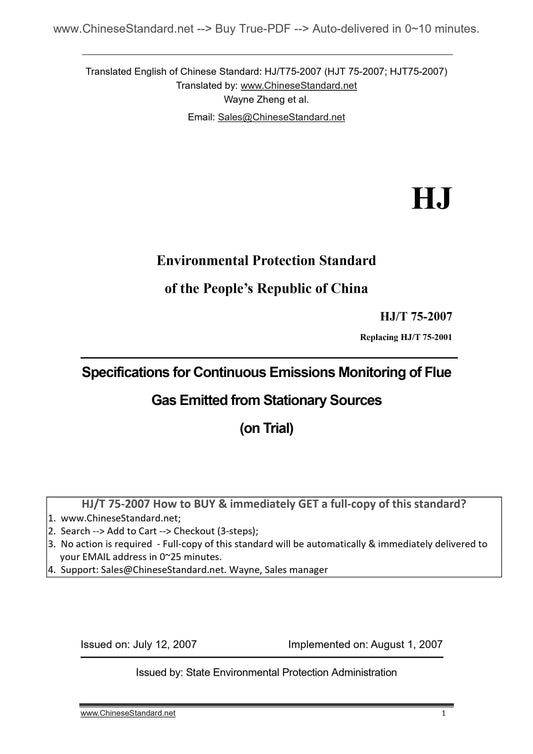 www.ChineseStandard.net --> Buy True-PDF --> Auto-delivered in 0~10 minutes.

Translated English of Chinese Standard: HJ/T75-2007 (HJT 75-2007; HJT75-2007)
Translated by: www.ChineseStandard.net
Wayne Zheng et al.
Email: Sales@ChineseStandard.net

HJ

Environmental Protection Standard
of the People's Republic of China

HJ/T 75-2007
Replacing HJ/T 75-2001

Specifications for Continuous Emissions Monitoring of Flue Gas Emitted from Stationary Sources
(on Trial)

HJ/T 75-2007 How to BUY & immediately GET a full-copy of this standard?
1. www.ChineseStandard.net;
2. Search --> Add to Cart --> Checkout (3-steps);
3. No action is required - Full-copy of this standard will be automatically & immediately delivered to your EMAIL address in 0~25 minutes.
4. Support: Sales@ChineseStandard.net. Wayne, Sales manager

Issued on: July 12, 2007
Implemented on: August 1, 2007

Issued by: State Environmental Protection Administration

www.ChineseStandard.net
1